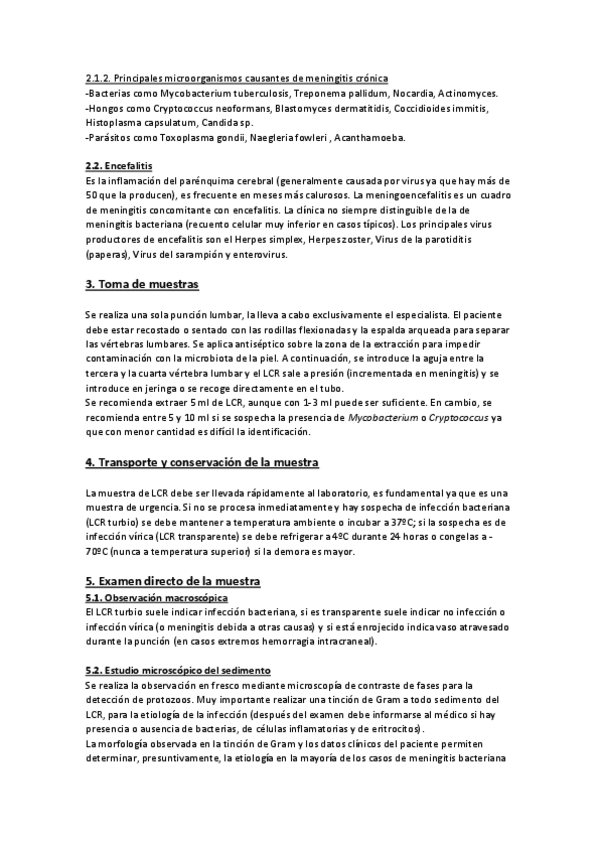 2.1.2. Principales microorganismos causantes de meningitis crónica
-Bacterias como Mycobacterium tuberculosis, Treponema pallidum, Nocardia, Actinomyces.
-Hongos como Cryptococcus neoformans, Blastomyces dermatitidis, Coccidioides immitis, Histoplasma capsulatum, Candida sp.
-Parásitos como Toxoplasma gondii, Naegleria fowleri , Acanthamoeba.

2.2. Encefalitis
Es la inflamación del parénquima cerebral (generalmente causada por virus ya que hay más de 50 que la producen), es frecuente en meses más calurosos. La meningoencefalitis es un cuadro de meningitis concomitante con encefalitis. La clínica no siempre distinguible de la de meningitis bacteriana (recuento celular muy inferior en casos típicos). Los principales virus productores de encefalitis son el Herpes simplex, Herpes zoster, Virus de la parotiditis (paperas), Virus del sarampión y enterovirus.

3. Toma de muestras

Se realiza una sola punción lumbar, la lleva a cabo exclusivamente el especialista. El paciente debe estar recostado o sentado con las rodillas flexionadas y la espalda arqueada para separar las vértebras lumbares. Se aplica antiséptico sobre la zona de la extracción para impedir contaminación con la microbiota de la piel. A continuación, se introduce la aguja entre la tercera y la cuarta vértebra lumbar y el LCR sale a presión (incrementada en meningitis) y se introduce en jeringa o se recoge directamente en el tubo.
Se recomienda extraer 5 ml de LCR, aunque con 1-3 ml puede ser suficiente. En cambio, se recomienda entre 5 y 10 ml si se sospecha la presencia de Mycobacterium o Cryptococcus ya que con menor cantidad es difícil la identificación.

4. Transporte y conservación de la muestra

La muestra de LCR debe ser llevada rápidamente al laboratorio, es fundamental ya que es una muestra de urgencia. Si no se procesa inmediatamente y hay sospecha de infección bacteriana (LCR turbio) se debe mantener a temperatura ambiente o incubar a 37ºC; si la sospecha es de infección vírica (LCR transparente) se debe refrigerar a 4ºC durante 24 horas o congelas a -70ºC (nunca a temperatura superior) si la demora es mayor.

5. Examen directo de la muestra
5.1. Observación macroscópica
El LCR turbio suele indicar infección bacteriana, si es transparente suele indicar no infección o infección vírica (o meningitis debida a otras causas) y si está enrojecido indica vaso atravesado durante la punción (en casos extremos hemorragia intracraneal).

5.2. Estudio microscópico del sedimento
Se realiza la observación en fresco mediante microscopía de contraste de fases para la detección de protozoos. Muy importante realizar una tinción de Gram a todo sedimento del LCR, para la etiología de la infección (después del examen debe informarse al médico si hay presencia o ausencia de bacterias, de células inflamatorias y de eritrocitos).
La morfología observada en la tinción de Gram y los datos clínicos del paciente permiten determinar, presuntivamente, la etiología en la mayoría de los casos de meningitis bacteriana